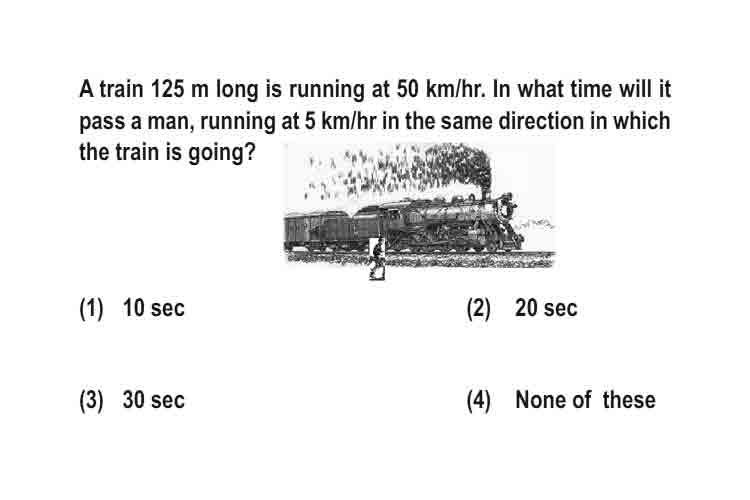 A train 125 m long is running at 50 km/hr. In what time will it pass a man, running at 5 km/hr in the same direction in which the train is going?

(1) 10 sec

(2) 20 sec

(3) 30 sec

(4) None of these